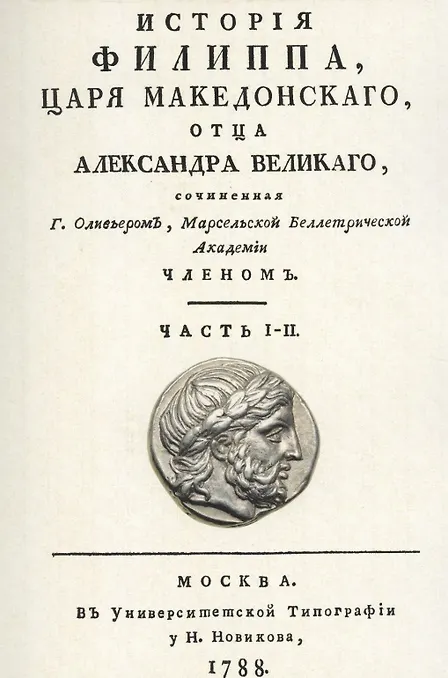 ИСТОРІЯ
ФИЛИППА,
ЦАРЯ МАКЕДОНСКАГО,
ОТЦА
АЛЕКСАНДРА ВЕЛИКАГО,
сочиненная
Г. Оливьеромъ, Марсельской Беллетрической Академіи
ЧЛЕНОМЪ.

ЧАСТЬ I-II.

МОСКВА.
Въ Университетской Типографіи
у Н. Новикова,
1788.